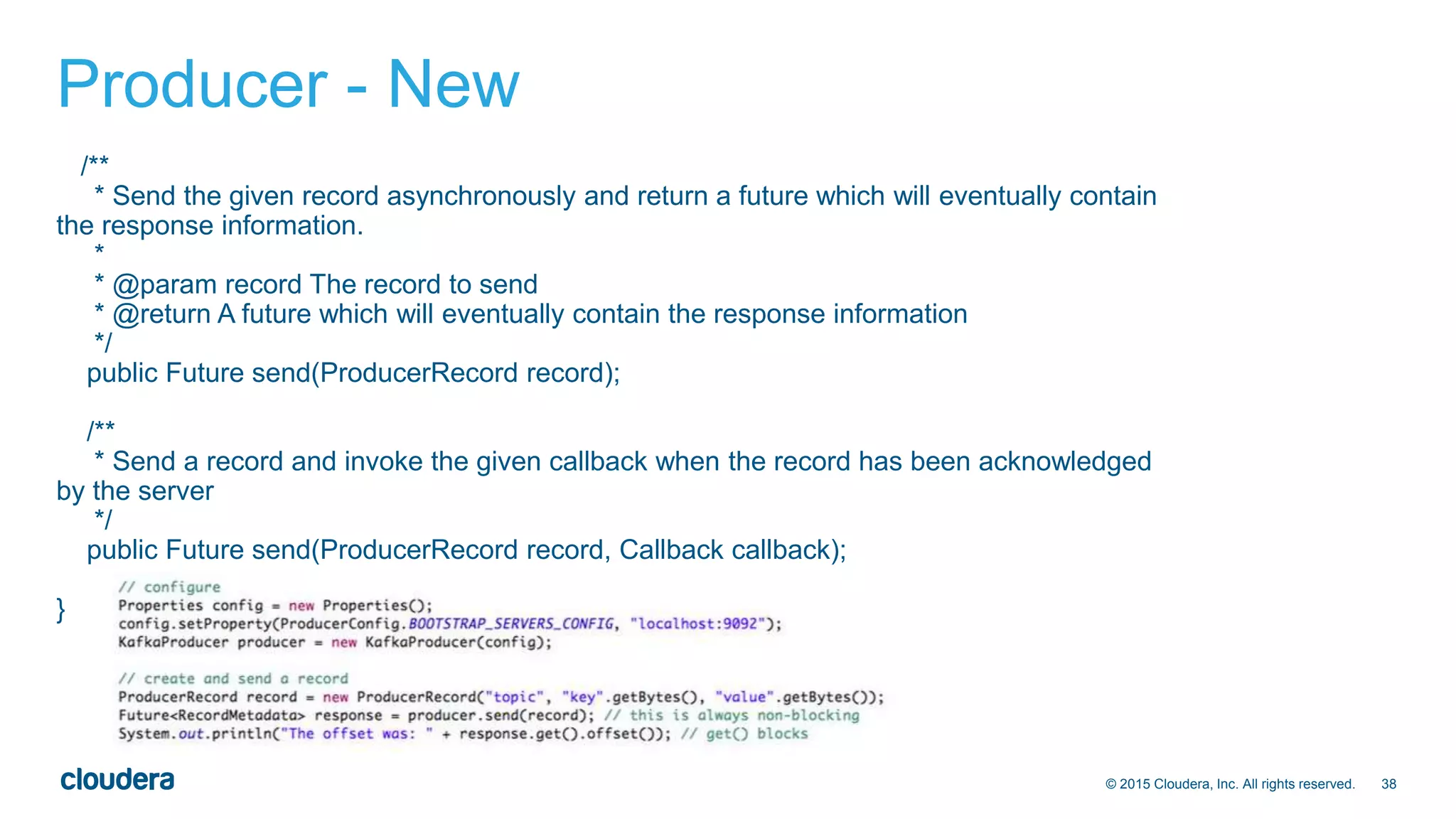 Producer - New

/**
* Send the given record asynchronously and return a future which will eventually contain the response information.
*
* @param record The record to send
* @return A future which will eventually contain the response information
*/
public Future send(ProducerRecord record);

/**
* Send a record and invoke the given callback when the record has been acknowledged by the server
*/
public Future send(ProducerRecord record, Callback callback);

}

// configure
Properties config = new Properties();
config.setProperty(ProducerConfig.BOOTSTRAP_SERVERS_CONFIG, "localhost:9092");
KafkaProducer producer = new KafkaProducer(config);

// create and send a record
ProducerRecord record = new ProducerRecord("topic", "key".getBytes(), "value".getBytes());
Future<RecordMetadata> response = producer.send(record); // this is always non-blocking
System.out.println("The offset was: " + response.get().offset()); // get() blocks

cloudera

© 2015 Cloudera, Inc. All rights reserved. 38